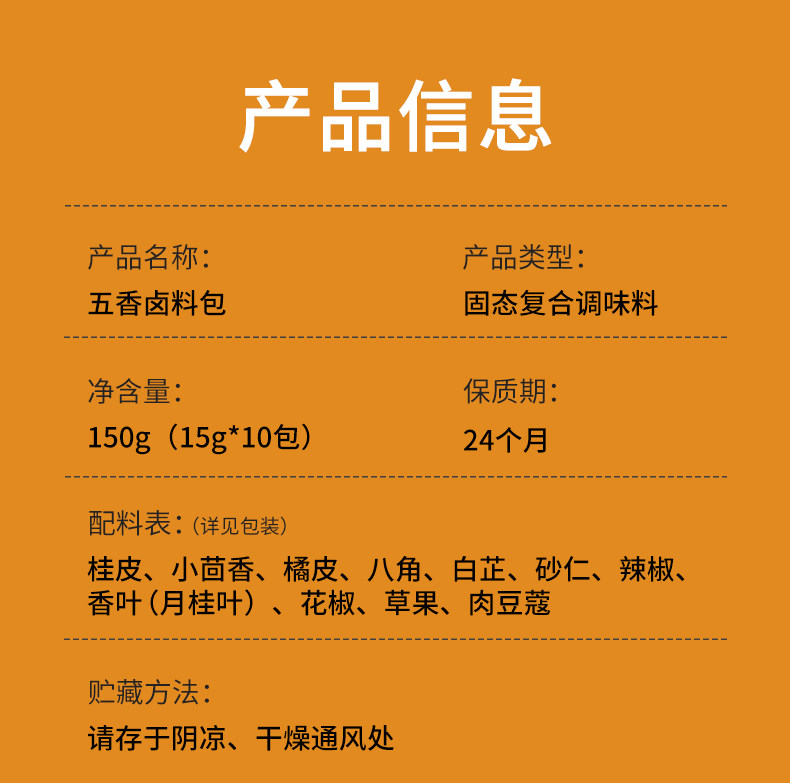 产品信息

产品名称:
五香卤料包

产品类型:
固态复合调味料

净含量:
150g（15g*10包）

保质期:
24个月

配料表:（详见包装）
桂皮、小茴香、橘皮、八角、白芷、砂仁、辣椒、香叶（月桂叶）、花椒、草果、肉豆蔻

贮藏方法:
请存于阴凉、干燥通风处